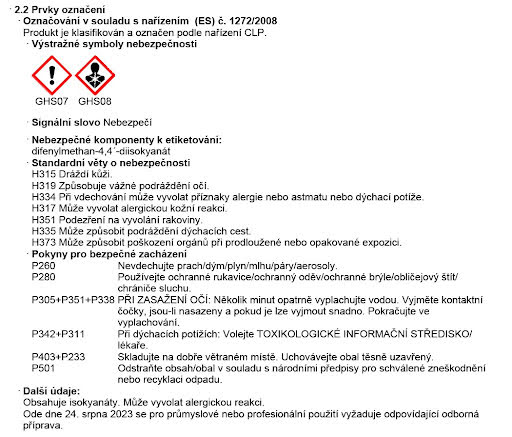 · 2.2 Prvky označení
· Označování v souladu s nařízením (ES) č. 1272/2008
Produkt je klasifikován a označen podle nařízení CLP.
· Výstražné symboly nebezpečnosti

GHS07 GHS08

· Signální slovo Nebezpečí

· Nebezpečné komponenty k etiketování:
difenylmethan-4,4´-diisokyanát
· Standardní věty o nebezpečnosti
H315 Dráždí kůži.
H319 Způsobuje vážné podráždění očí.
H334 Při vdechování může vyvolat příznaky alergie nebo astmatu nebo dýchací potíže.
H317 Může vyvolat alergickou kožní reakci.
H351 Podezření na vyvolání rakoviny.
H335 Může způsobit podráždění dýchacích cest.
H373 Může způsobit poškození orgánů při prodloužené nebo opakované expozici.
· Pokyny pro bezpečné zacházení
P260 Nevdechujte prach/dým/plyn/mlhu/páry/aerosoly.
P280 Používejte ochranné rukavice/ochranný oděv/ochranné brýle/obličejový štít/chrániče sluchu.
P305+P351+P338 PŘI ZASAŽENÍ OČÍ: Několik minut opatrně vyplachujte vodou. Vyjměte kontaktní čočky, jsou-li nasazeny a pokud je lze vyjmout snadno. Pokračujte ve vyplachování.
P342+P311 Při dýchacích potížích: Volejte TOXIKOLOGICKÉ INFORMAČNÍ STŘEDISKO/lékaře.
P403+P233 Skladujte na dobře větraném místě. Uchovávejte obal těsně uzavřený.
P501 Odstraňte obsah/obal v souladu s národními předpisy pro schválené zneškodnění nebo recyklaci odpadu.
· Další údaje:
Obsahuje isokyanáty. Může vyvolat alergickou reakci.
Ode dne 24. srpna 2023 se pro průmyslové nebo profesionální použití vyžaduje odpovídající odborná příprava.